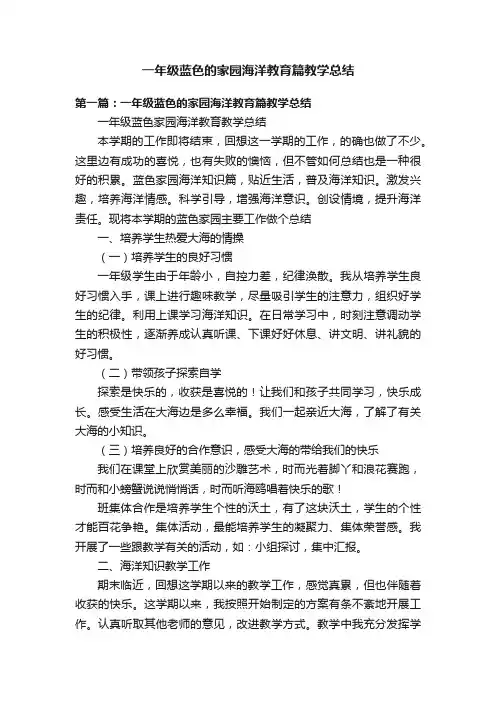 一年级蓝色的家园海洋教育篇教学总结

第一篇：一年级蓝色的家园海洋教育篇教学总结

一年级蓝色家园海洋教育教学总结

本学期的工作即将结束，回想这一学期的工作，的确也做了不少。这里边有成功的喜悦，也有失败的懊恼，但不管如何总结也是一种很好的积累。蓝色家园海洋知识篇，贴近生活，普及海洋知识。激发兴趣，培养海洋情感。科学引导，增强海洋意识。创设情境，提升海洋责任。现将本学期的蓝色家园主要工作做个总结

一、培养学生热爱大海的情操

（一）培养学生的良好习惯

一年级学生由于年龄小，自控力差，纪律涣散。我从培养学生良好习惯入手，课上进行趣味教学，尽量吸引学生的注意力，组织好学生的纪律。利用上课学习海洋知识。在日常学习中，时刻注意调动学生的积极性，逐渐养成认真听课、下课好好休息、讲文明、讲礼貌的好习惯。

（二）带领孩子探索自学

探索是快乐的，收获是喜悦的！让我们和孩子共同学习，快乐成长。感受生活在大海边是多么幸福。我们一起亲近大海，了解了有关大海的小知识。

（三）培养良好的合作意识，感受大海的带给我们的快乐

我们在课堂上欣赏美丽的沙雕艺术，时而光着脚丫和浪花赛跑，时而和小螃蟹说说悄悄话，时而听海鸥唱着快乐的歌！

班集体合作是培养学生个性的沃土，有了这块沃土，学生的个性才能百花争艳。集体活动，最能培养学生的凝聚力、集体荣誉感。我开展了一些跟教学有关的活动，如：小组探讨，集中汇报。

二、海洋知识教学工作

期末临近，回想这学期以来的教学工作，感觉真累，但也伴随着收获的快乐。这学期以来，我按照开始制定的方案有条不紊地开展工作。认真听取其他老师的意见，改进教学方式。教学中我充分发挥学